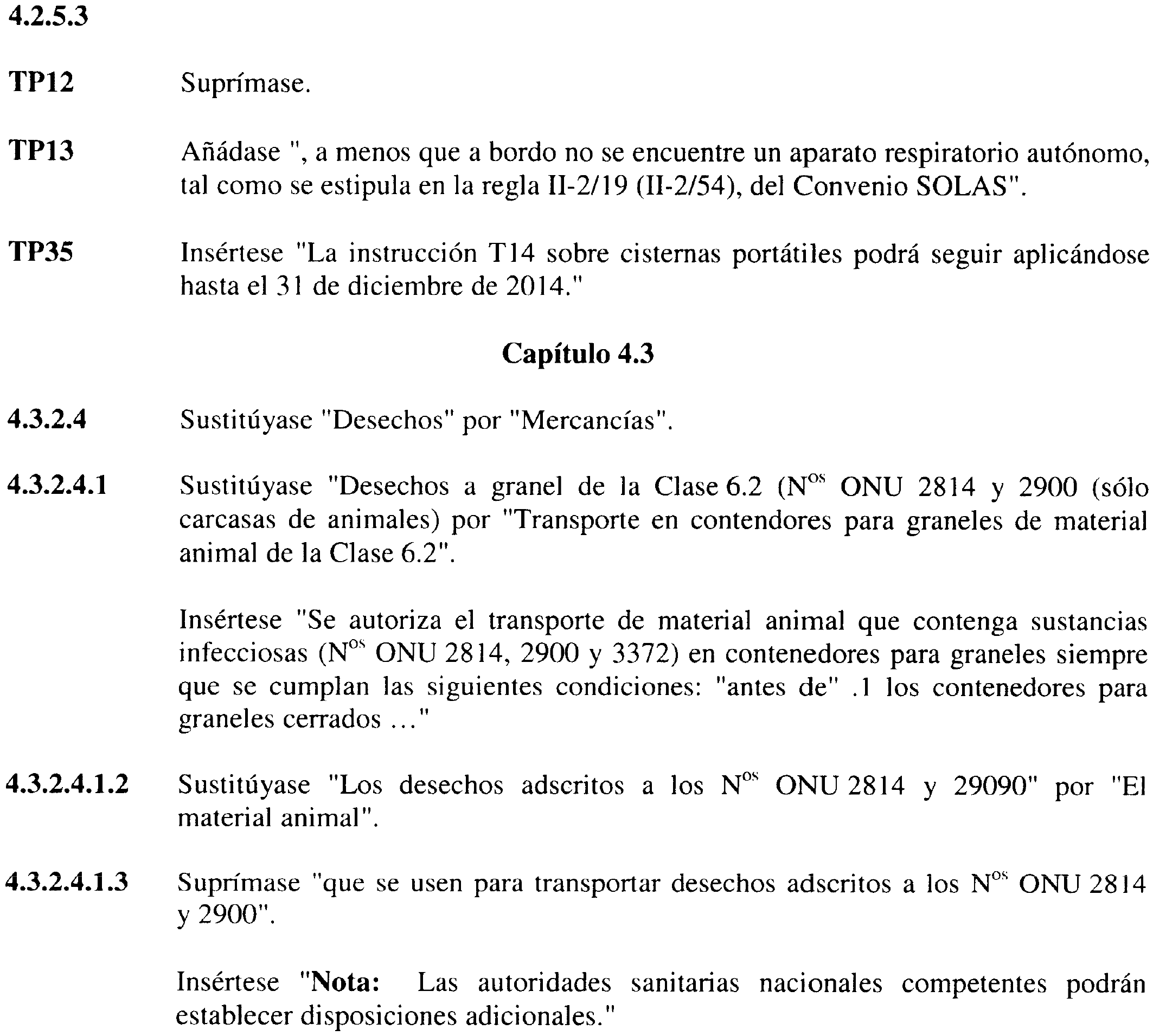 4.2.5.3

TP12 Suprímase.

TP13 Añádase ", a menos que a bordo no se encuentre un aparato respiratorio autónomo, tal como se estipula en la regla II-2/19 (II-2/54), del Convenio SOLAS".

TP35 Insértese "La instrucción T14 sobre cisternas portátiles podrá seguir aplicándose hasta el 31 de diciembre de 2014."

Capítulo 4.3

4.3.2.4 Sustitúyase "Desechos" por "Mercancías".

4.3.2.4.1 Sustitúyase "Desechos a granel de la Clase 6.2 (N$^{os}$ ONU 2814 y 2900 (sólo carcasas de animales) por "Transporte en contendores para graneles de material animal de la Clase 6.2".

Insértese "Se autoriza el transporte de material animal que contenga sustancias infecciosas (N$^{os}$ ONU 2814, 2900 y 3372) en contenedores para graneles siempre que se cumplan las siguientes condiciones: "antes de" .1 los contenedores para graneles cerrados ..."

4.3.2.4.1.2 Sustitúyase "Los desechos adscritos a los N$^{os}$ ONU 2814 y 29090" por "El material animal".

4.3.2.4.1.3 Suprímase "que se usen para transportar desechos adscritos a los N$^{os}$ ONU 2814 y 2900".

Insértese "Nota: Las autoridades sanitarias nacionales competentes podrán establecer disposiciones adicionales."